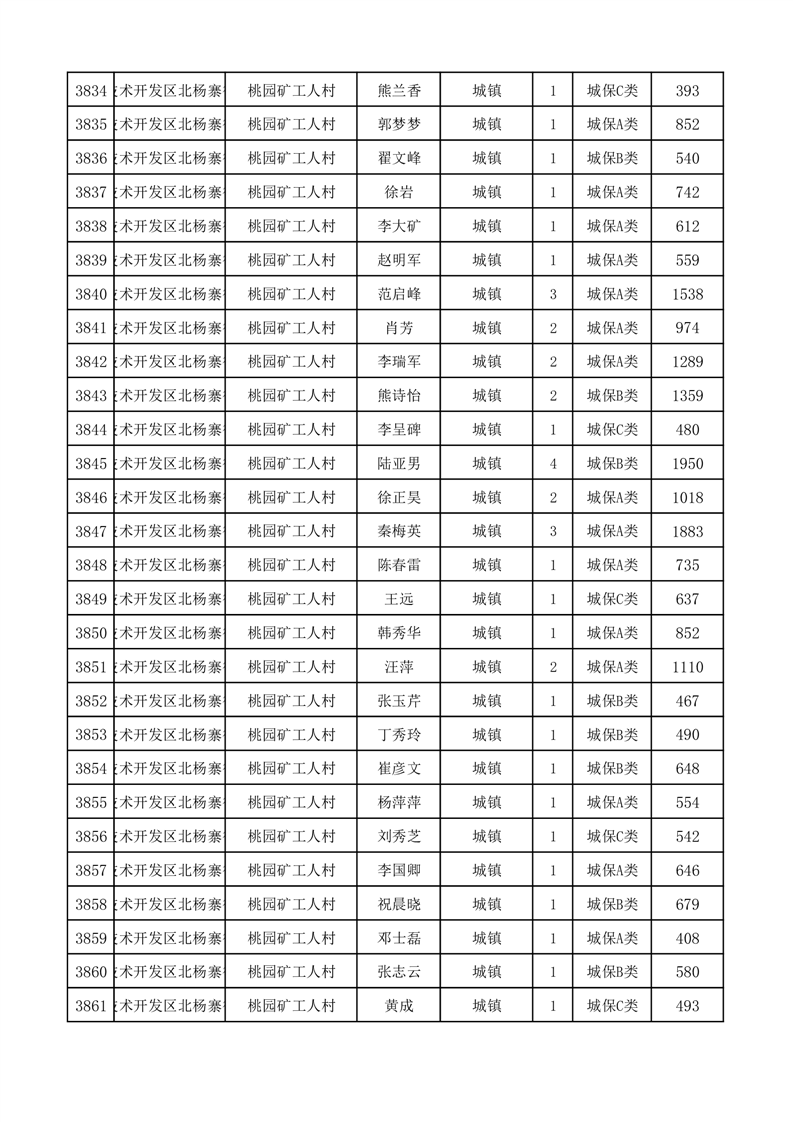 | 3834 | 术开发区北杨寨 | 桃园矿工人村 | 熊兰香 | 城镇 | 1 | 城保C类 | 393 |
|---|---|---|---|---|---|---|---|
| 3835 | 术开发区北杨寨 | 桃园矿工人村 | 郭梦梦 | 城镇 | 1 | 城保A类 | 852 |
| 3836 | 术开发区北杨寨 | 桃园矿工人村 | 翟文峰 | 城镇 | 1 | 城保B类 | 540 |
| 3837 | 术开发区北杨寨 | 桃园矿工人村 | 徐岩 | 城镇 | 1 | 城保A类 | 742 |
| 3838 | 术开发区北杨寨 | 桃园矿工人村 | 李大矿 | 城镇 | 1 | 城保A类 | 612 |
| 3839 | 术开发区北杨寨 | 桃园矿工人村 | 赵明军 | 城镇 | 1 | 城保A类 | 559 |
| 3840 | 术开发区北杨寨 | 桃园矿工人村 | 范启峰 | 城镇 | 3 | 城保A类 | 1538 |
| 3841 | 术开发区北杨寨 | 桃园矿工人村 | 肖芳 | 城镇 | 2 | 城保A类 | 974 |
| 3842 | 术开发区北杨寨 | 桃园矿工人村 | 李瑞军 | 城镇 | 2 | 城保A类 | 1289 |
| 3843 | 术开发区北杨寨 | 桃园矿工人村 | 熊诗怡 | 城镇 | 2 | 城保B类 | 1359 |
| 3844 | 术开发区北杨寨 | 桃园矿工人村 | 李呈碑 | 城镇 | 1 | 城保C类 | 480 |
| 3845 | 术开发区北杨寨 | 桃园矿工人村 | 陆亚男 | 城镇 | 4 | 城保B类 | 1950 |
| 3846 | 术开发区北杨寨 | 桃园矿工人村 | 徐正昊 | 城镇 | 2 | 城保A类 | 1018 |
| 3847 | 术开发区北杨寨 | 桃园矿工人村 | 秦梅英 | 城镇 | 3 | 城保A类 | 1883 |
| 3848 | 术开发区北杨寨 | 桃园矿工人村 | 陈春雷 | 城镇 | 1 | 城保A类 | 735 |
| 3849 | 术开发区北杨寨 | 桃园矿工人村 | 王远 | 城镇 | 1 | 城保C类 | 637 |
| 3850 | 术开发区北杨寨 | 桃园矿工人村 | 韩秀华 | 城镇 | 1 | 城保A类 | 852 |
| 3851 | 术开发区北杨寨 | 桃园矿工人村 | 汪萍 | 城镇 | 2 | 城保A类 | 1110 |
| 3852 | 术开发区北杨寨 | 桃园矿工人村 | 张玉芹 | 城镇 | 1 | 城保B类 | 467 |
| 3853 | 术开发区北杨寨 | 桃园矿工人村 | 丁秀玲 | 城镇 | 1 | 城保B类 | 490 |
| 3854 | 术开发区北杨寨 | 桃园矿工人村 | 崔彦文 | 城镇 | 1 | 城保B类 | 648 |
| 3855 | 术开发区北杨寨 | 桃园矿工人村 | 杨萍萍 | 城镇 | 1 | 城保A类 | 554 |
| 3856 | 术开发区北杨寨 | 桃园矿工人村 | 刘秀芝 | 城镇 | 1 | 城保C类 | 542 |
| 3857 | 术开发区北杨寨 | 桃园矿工人村 | 李国卿 | 城镇 | 1 | 城保A类 | 646 |
| 3858 | 术开发区北杨寨 | 桃园矿工人村 | 祝晨晓 | 城镇 | 1 | 城保B类 | 679 |
| 3859 | 术开发区北杨寨 | 桃园矿工人村 | 邓士磊 | 城镇 | 1 | 城保A类 | 408 |
| 3860 | 术开发区北杨寨 | 桃园矿工人村 | 张志云 | 城镇 | 1 | 城保B类 | 580 |
| 3861 | 术开发区北杨寨 | 桃园矿工人村 | 黄成 | 城镇 | 1 | 城保C类 | 493 |